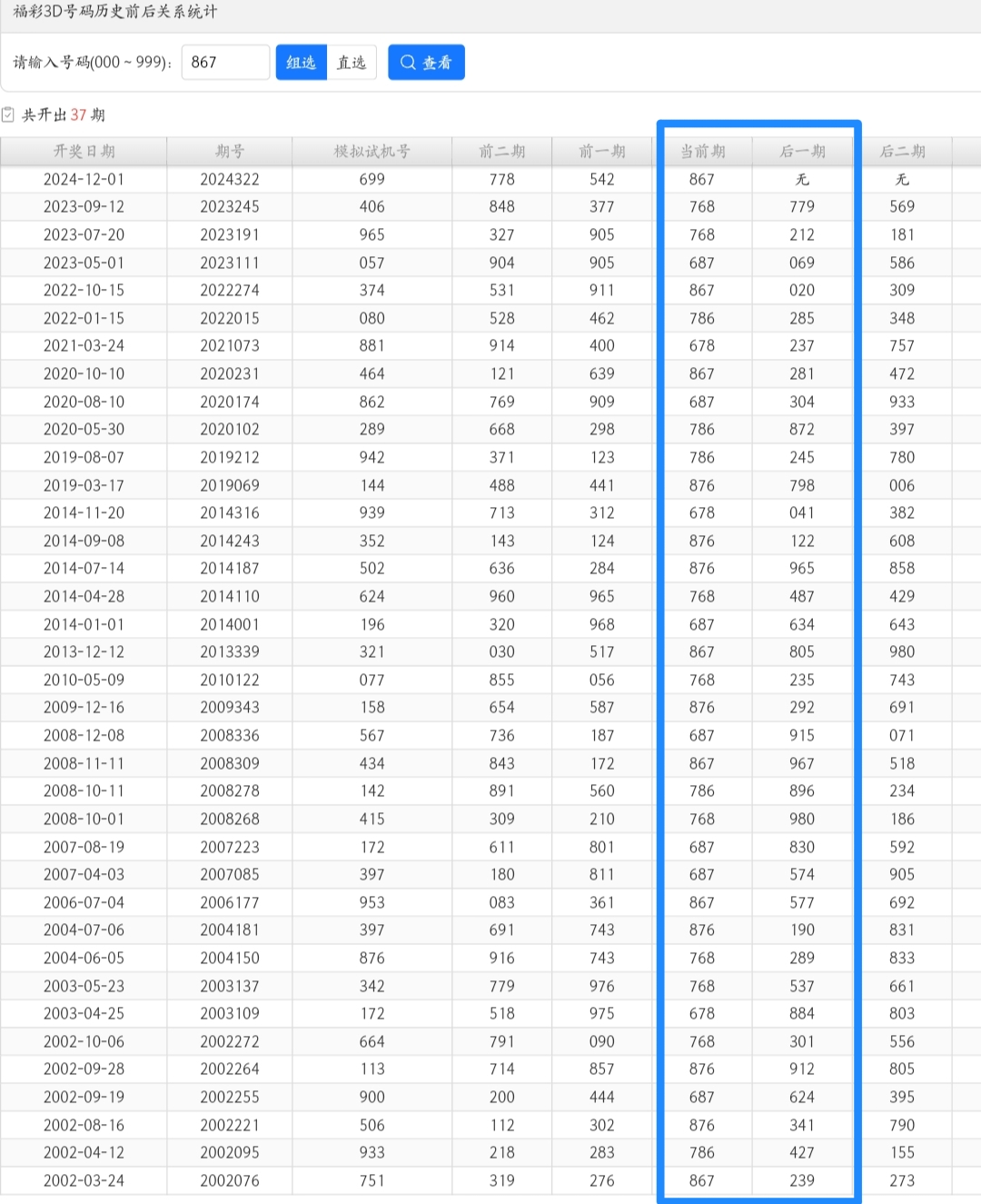 福彩3D号码历史前后关系统计

请输入号码(000 ~ 999)： 867 组选 直选 查看

共开出 37 期

| 开奖日期 | 期号 | 模拟试机号 | 前二期 | 前一期 | 当前期 | 后一期 | 后二期 |
|---|---|---|---|---|---|---|---|
| 2024-12-01 | 2024322 | 699 | 778 | 542 | 867 | 无 | 无 |
| 2023-09-12 | 2023245 | 406 | 848 | 377 | 768 | 779 | 569 |
| 2023-07-20 | 2023191 | 965 | 327 | 905 | 768 | 212 | 181 |
| 2023-05-01 | 2023111 | 057 | 904 | 905 | 687 | 069 | 586 |
| 2022-10-15 | 2022274 | 374 | 531 | 911 | 867 | 020 | 309 |
| 2022-01-15 | 2022015 | 080 | 528 | 462 | 786 | 285 | 348 |
| 2021-03-24 | 2021073 | 881 | 914 | 400 | 678 | 237 | 757 |
| 2020-10-10 | 2020231 | 464 | 121 | 639 | 867 | 281 | 472 |
| 2020-08-10 | 2020174 | 862 | 769 | 909 | 687 | 304 | 933 |
| 2020-05-30 | 2020102 | 289 | 668 | 298 | 786 | 872 | 397 |
| 2019-08-07 | 2019212 | 942 | 371 | 123 | 786 | 245 | 780 |
| 2019-03-17 | 2019069 | 144 | 488 | 441 | 876 | 798 | 006 |
| 2014-11-20 | 2014316 | 939 | 713 | 312 | 678 | 041 | 382 |
| 2014-09-08 | 2014243 | 352 | 143 | 124 | 876 | 122 | 608 |
| 2014-07-14 | 2014187 | 502 | 636 | 284 | 876 | 965 | 858 |
| 2014-04-28 | 2014110 | 624 | 960 | 965 | 768 | 487 | 429 |
| 2014-01-01 | 2014001 | 196 | 320 | 968 | 687 | 634 | 643 |
| 2013-12-12 | 2013339 | 321 | 030 | 517 | 867 | 805 | 980 |
| 2010-05-09 | 2010122 | 077 | 855 | 056 | 768 | 235 | 743 |
| 2009-12-16 | 2009343 | 158 | 654 | 587 | 876 | 292 | 691 |
| 2008-12-08 | 2008336 | 567 | 736 | 187 | 687 | 915 | 071 |
| 2008-11-11 | 2008309 | 434 | 843 | 172 | 867 | 967 | 518 |
| 2008-10-11 | 2008278 | 142 | 891 | 560 | 786 | 896 | 234 |
| 2008-10-01 | 2008268 | 415 | 309 | 210 | 768 | 980 | 186 |
| 2007-08-19 | 2007223 | 172 | 611 | 801 | 687 | 830 | 592 |
| 2007-04-03 | 2007085 | 397 | 180 | 811 | 687 | 574 | 905 |
| 2006-07-04 | 2006177 | 953 | 083 | 361 | 867 | 577 | 692 |
| 2004-07-06 | 2004181 | 397 | 691 | 743 | 876 | 190 | 831 |
| 2004-06-05 | 2004150 | 876 | 916 | 743 | 768 | 289 | 833 |
| 2003-05-23 | 2003137 | 342 | 779 | 976 | 768 | 537 | 661 |
| 2003-04-25 | 2003109 | 172 | 518 | 975 | 678 | 884 | 803 |
| 2002-10-06 | 2002272 | 664 | 791 | 090 | 768 | 301 | 556 |
| 2002-09-28 | 2002264 | 113 | 714 | 857 | 876 | 912 | 805 |
| 2002-09-19 | 2002255 | 900 | 200 | 444 | 687 | 624 | 395 |
| 2002-08-16 | 2002221 | 506 | 112 | 302 | 876 | 341 | 790 |
| 2002-04-12 | 2002095 | 933 | 218 | 283 | 786 | 427 | 155 |
| 2002-03-24 | 2002076 | 751 | 319 | 276 | 867 | 239 | 273 |